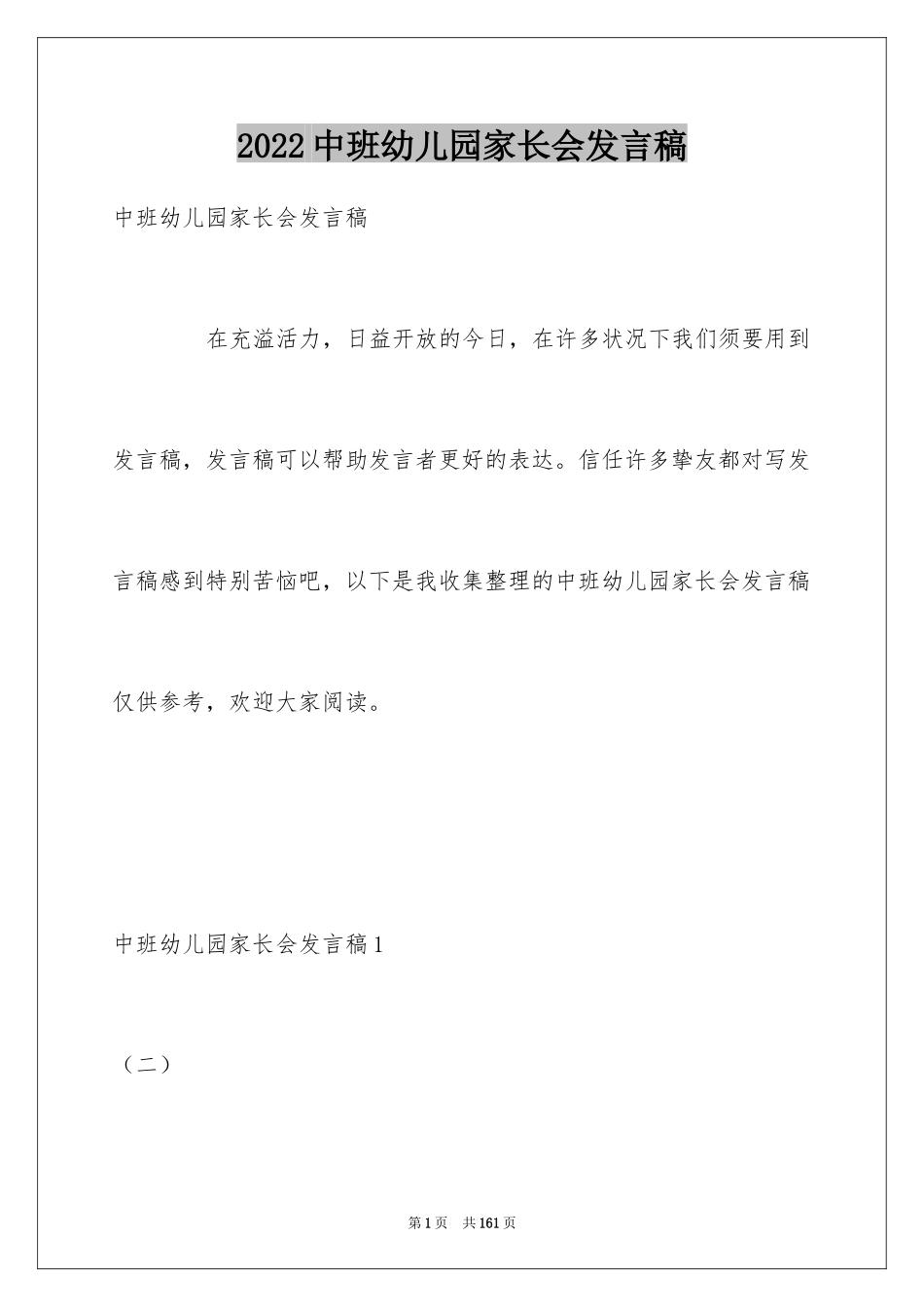 2022中班幼儿园家长会发言稿

中班幼儿园家长会发言稿

在充溢活力，日益开放的今日，在许多状况下我们须要用到发言稿，发言稿可以帮助发言者更好的表达。信任许多挚友都对写发言稿感到特别苦恼吧，以下是我收集整理的中班幼儿园家长会发言稿仅供参考，欢迎大家阅读。

中班幼儿园家长会发言稿1

（二）

第1页 共161页